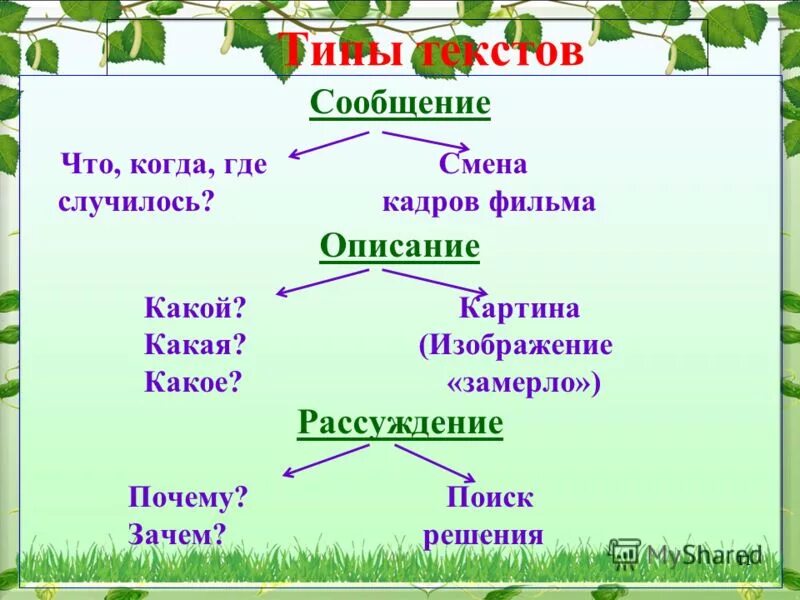 Типы текстов

Сообщение

Что, когда, где случилось?

Смена кадров фильма

Описание

Какой?
Какая?
Какое?

Картина (Изображение «замерло»)

Рассуждение

Почему?
Зачем?

Поиск решения

MyShared

12